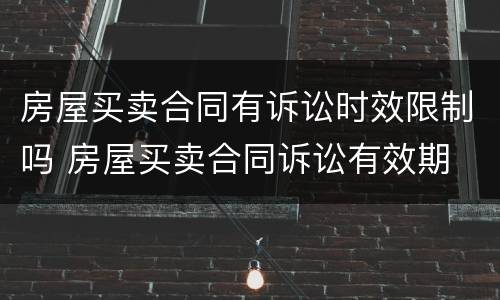 房屋买卖合同有诉讼时效限制吗 房屋买卖合同诉讼有效期